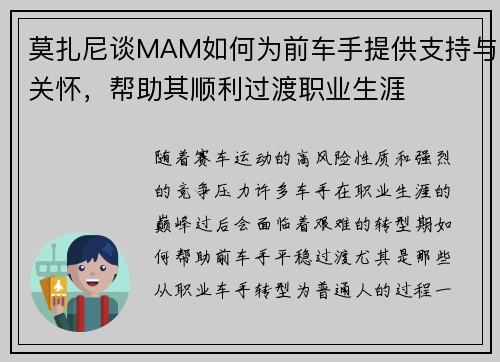 莫扎尼谈MAM如何为前车手提供支持与关怀，帮助其顺利过渡职业生涯

随着赛车运动的高风险性质和强烈的竞争压力许多车手在职业生涯的巅峰过后会面临着艰难的转型期如何帮助前车手平稳过渡尤其是那些从职业车手转型为普通人的过程一